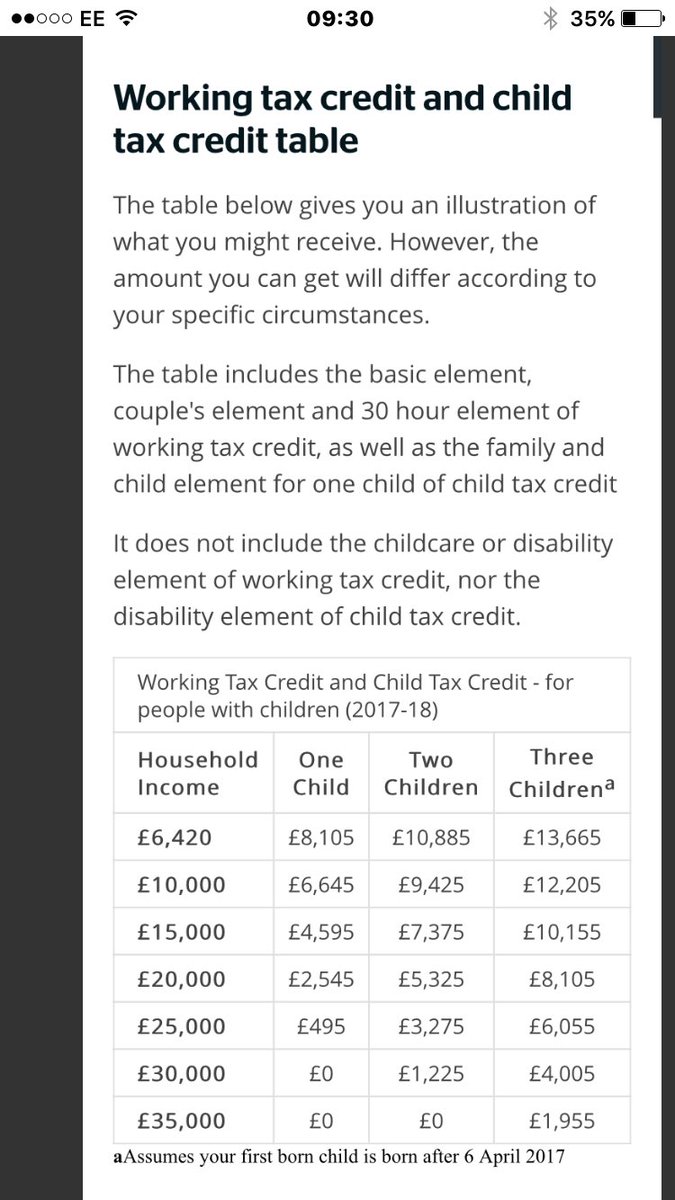 ●●○○○ EE 09:30 35%

Working tax credit and child tax credit table

The table below gives you an illustration of what you might receive. However, the amount you can get will differ according to your specific circumstances.

The table includes the basic element, couple's element and 30 hour element of working tax credit, as well as the family and child element for one child of child tax credit

It does not include the childcare or disability element of working tax credit, nor the disability element of child tax credit.

Working Tax Credit and Child Tax Credit - for people with children (2017-18)

| Household Income | One Child | Two Children | Three Children$^a$ |
|---|---|---|---|
| £6,420 | £8,105 | £10,885 | £13,665 |
| £10,000 | £6,645 | £9,425 | £12,205 |
| £15,000 | £4,595 | £7,375 | £10,155 |
| £20,000 | £2,545 | £5,325 | £8,105 |
| £25,000 | £495 | £3,275 | £6,055 |
| £30,000 | £0 | £1,225 | £4,005 |
| £35,000 | £0 | £0 | £1,955 |

aAssumes your first born child is born after 6 April 2017